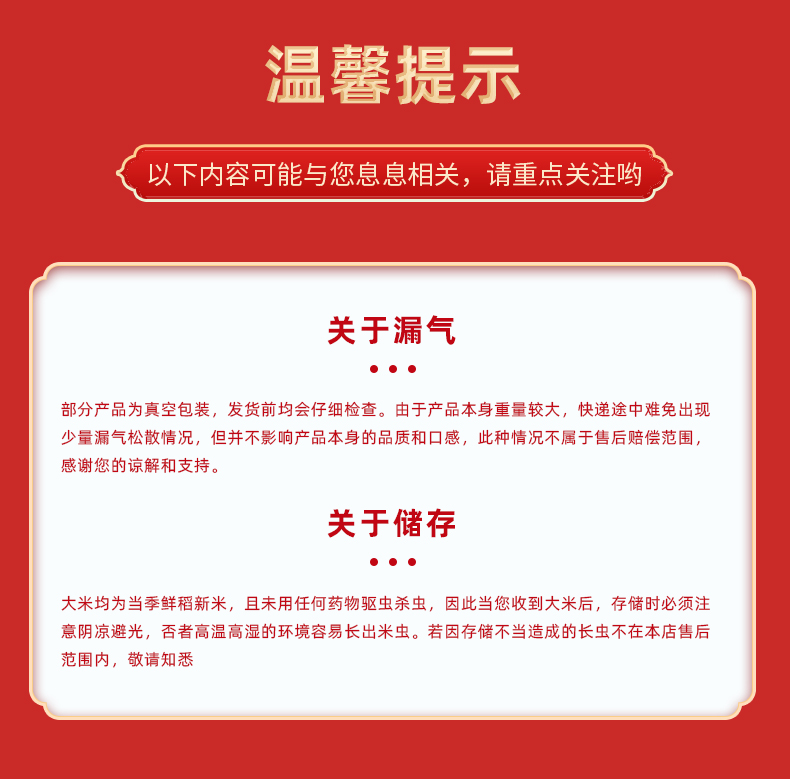 温馨提示

以下内容可能与您息息相关，请重点关注哟

关于漏气

部分产品为真空包装，发货前均会仔细检查。由于产品本身重量较大，快递途中难免出现少量漏气松散情况，但并不影响产品本身的品质和口感，此种情况不属于售后赔偿范围，感谢您的谅解和支持。

关于储存

大米均为当季鲜稻新米，且未用任何药物驱虫杀虫，因此当您收到大米后，存储时必须注意阴凉避光，否者高温高湿的环境容易长出米虫。若因存储不当造成的长虫不在本店售后范围内，敬请知悉